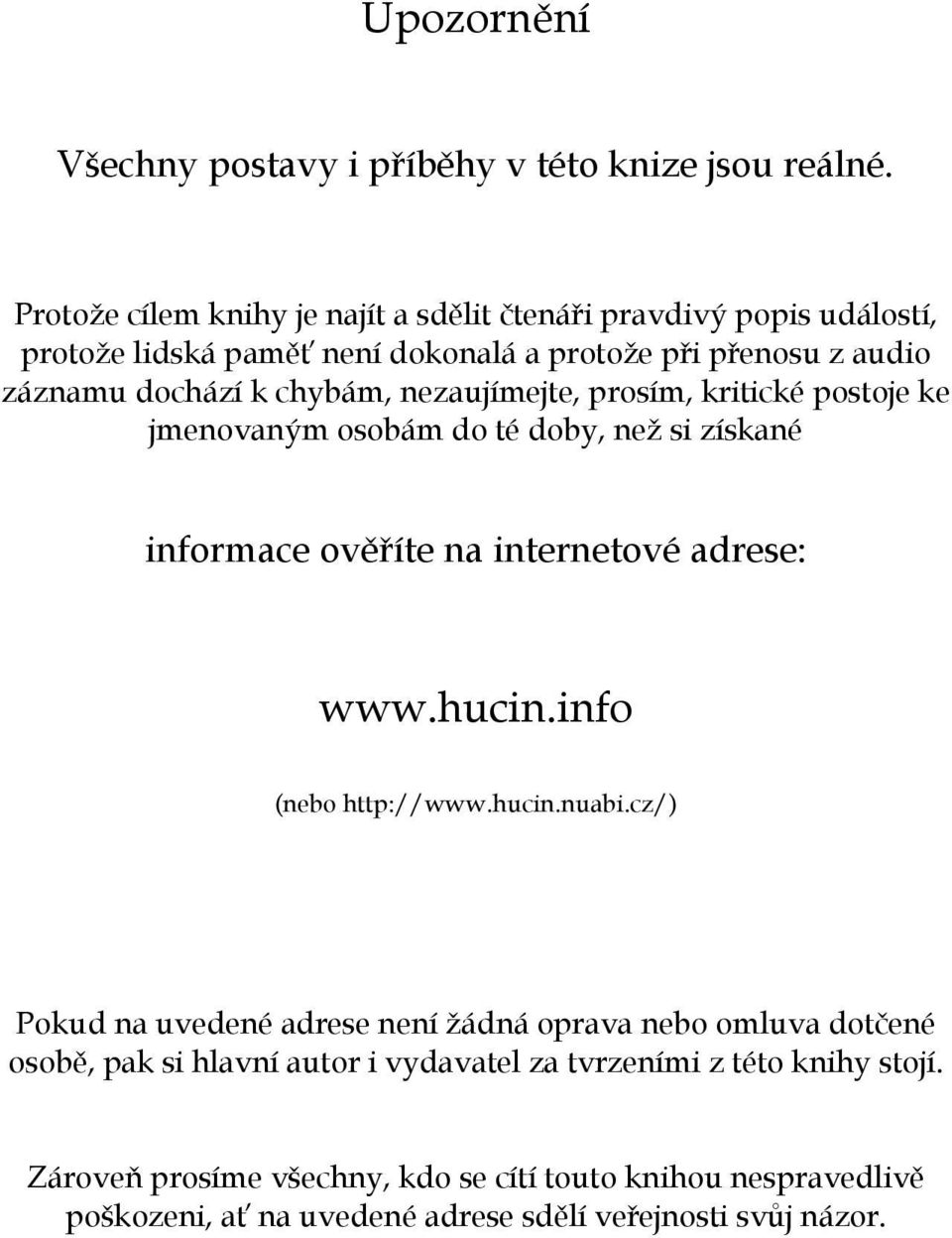 Upozornění

Všechny postavy i příběhy v této knize jsou reálné.

Protože cílem knihy je najít a sdělit čtenáři pravdivý popis událostí, protože lidská paměť není dokonalá a protože při přenosu z audio záznamu dochází k chybám, nezaujímejte, prosím, kritické postoje ke jmenovaným osobám do té doby, než si získané

informace ověříte na internetové adrese:

www.hucin.info

(nebo http://www.hucin.nuabi.cz/)

Pokud na uvedené adrese není žádná oprava nebo omluva dotčené osobě, pak si hlavní autor i vydavatel za tvrzeními z této knihy stojí.

Zároveň prosíme všechny, kdo se cítí touto knihou nespravedlivě poškozeni, ať na uvedené adrese sdělí veřejnosti svůj názor.